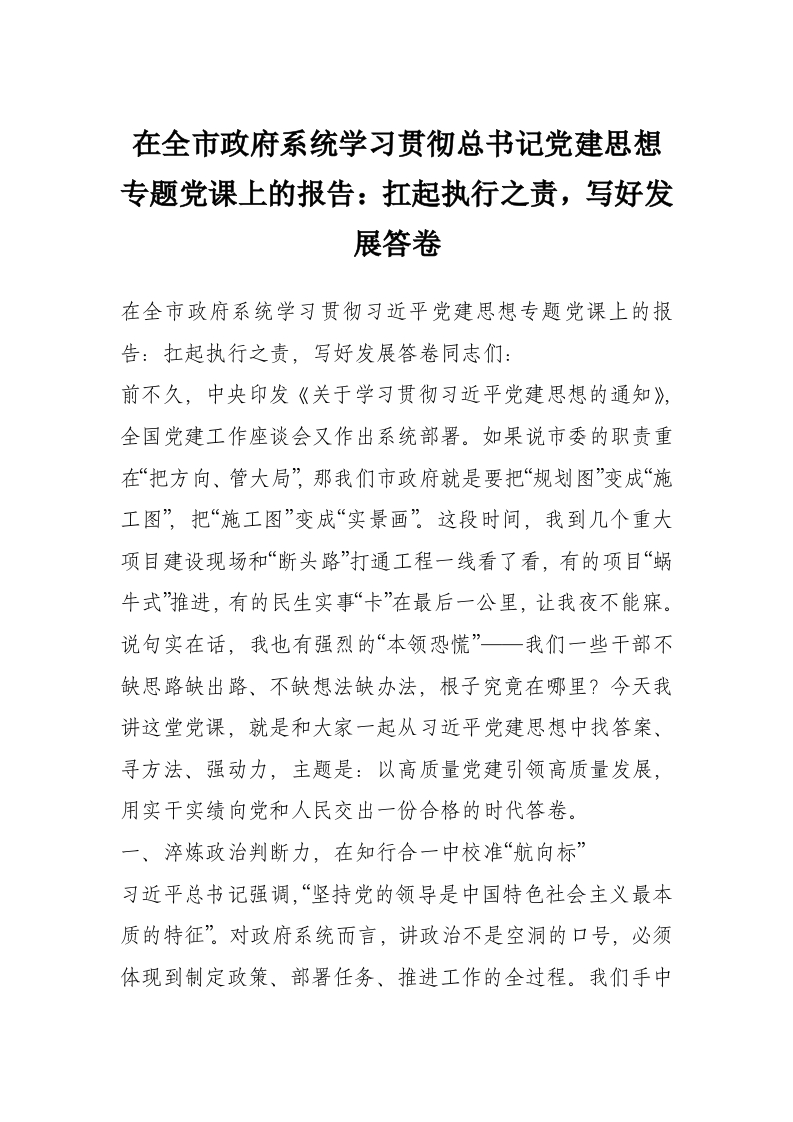 在全市政府系统学习贯彻总书记党建思想专题党课上的报告：扛起执行之责，写好发展答卷

在全市政府系统学习贯彻习近平党建思想专题党课上的报告：扛起执行之责，写好发展答卷同志们：

前不久，中央印发《关于学习贯彻习近平党建思想的通知》，全国党建工作座谈会又作出系统部署。如果说市委的职责重在“把方向、管大局”，那我们市政府就是要把“规划图”变成“施工图”，把“施工图”变成“实景画”。这段时间，我到几个重大项目建设现场和“断头路”打通工程一线看了看，有的项目“蜗牛式”推进，有的民生实事“卡”在最后一公里，让我夜不能寐。说句实在话，我也有强烈的“本领恐慌”——我们一些干部不缺思路缺出路、不缺想法缺办法，根子究竟在哪里？今天我讲这堂党课，就是和大家一起从习近平党建思想中找答案、寻方法、强动力，主题是：以高质量党建引领高质量发展，用实干实绩向党和人民交出一份合格的时代答卷。

一、淬炼政治判断力，在知行合一中校准“航向标”

习近平总书记强调，“坚持党的领导是中国特色社会主义最本质的特征”。对政府系统而言，讲政治不是空洞的口号，必须体现到制定政策、部署任务、推进工作的全过程。我们手中